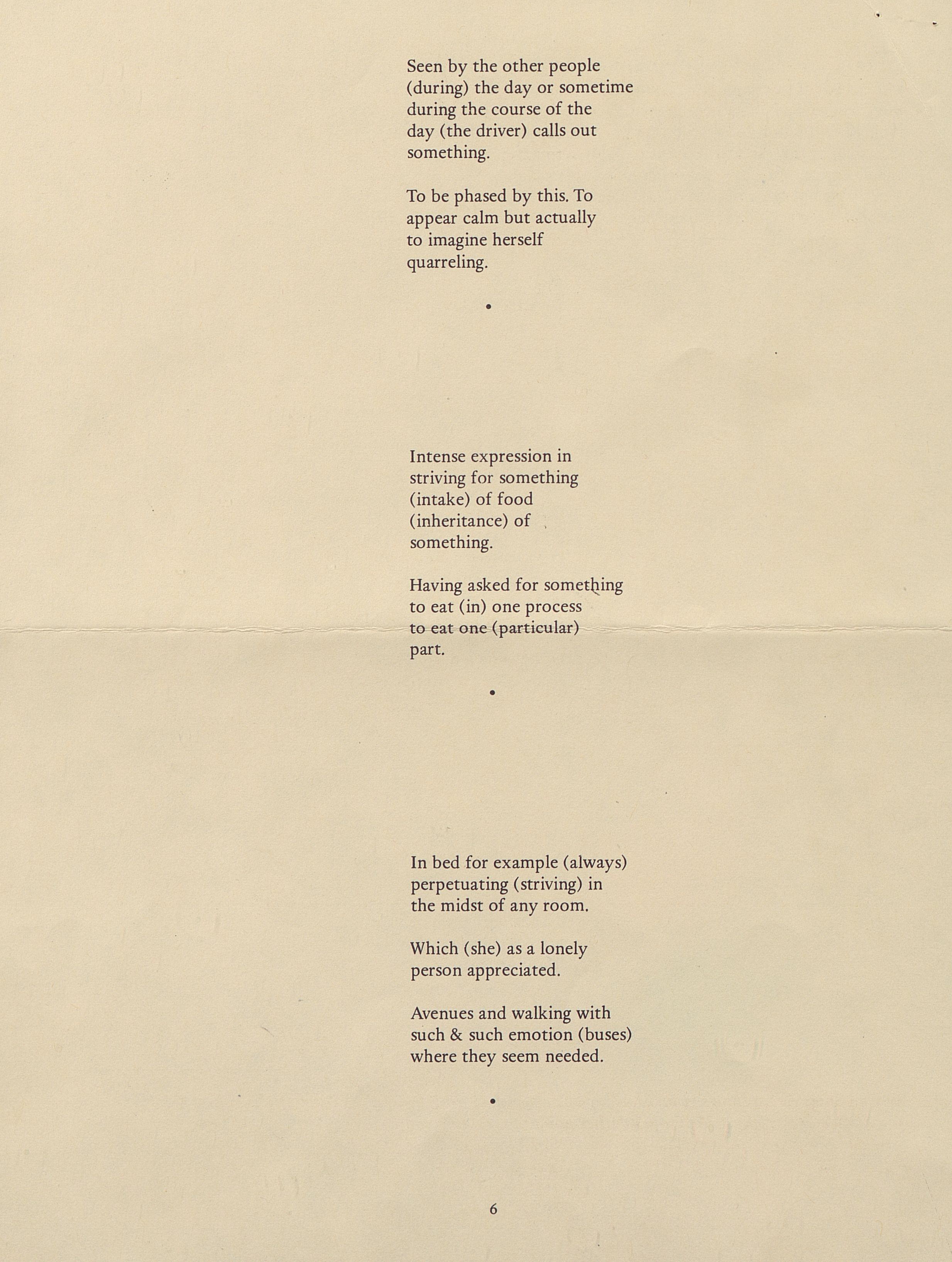 Seen by the other people (during) the day or sometime during the course of the day (the driver) calls out something.

To be phased by this. To appear calm but actually to imagine herself quarreling.

•

Intense expression in striving for something (intake) of food (inheritance) of something.

Having asked for something to eat (in) one process to eat one (particular) part.

•

In bed for example (always) perpetuating (striving) in the midst of any room.

Which (she) as a lonely person appreciated.

Avenues and walking with such & such emotion (buses) where they seem needed.

•

6